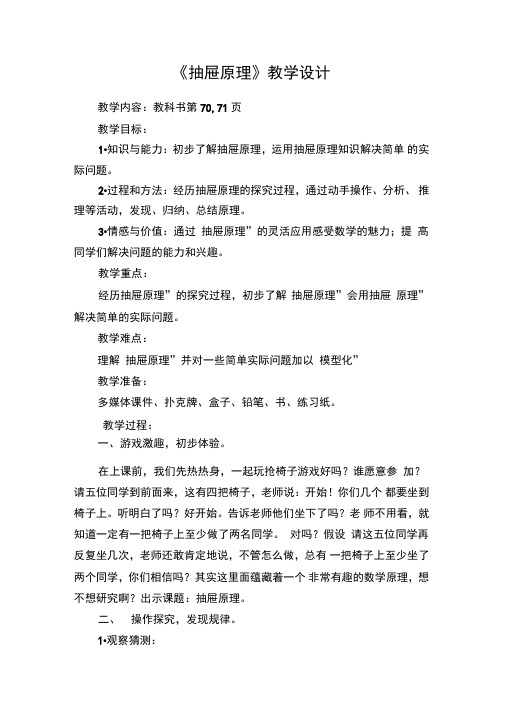 《抽屉原理》教学设计

教学内容：教科书第 70, 71 页

教学目标：

1•知识与能力：初步了解抽屉原理，运用抽屉原理知识解决简单 的实际问题。

2•过程和方法：经历抽屉原理的探究过程，通过动手操作、分析、 推理等活动，发现、归纳、总结原理。

3•情感与价值：通过 抽屉原理”的灵活应用感受数学的魅力；提 高同学们解决问题的能力和兴趣。

教学重点：

经历抽屉原理”的探究过程，初步了解 抽屉原理”会用抽屉 原理”解决简单的实际问题。

教学难点：

理解 抽屉原理”并对一些简单实际问题加以 模型化”

教学准备：

多媒体课件、扑克牌、盒子、铅笔、书、练习纸。

教学过程：

一、游戏激趣，初步体验。

在上课前，我们先热热身，一起玩抢椅子游戏好吗？谁愿意参 加？请五位同学到前面来，这有四把椅子，老师说：开始！你们几个 都要坐到椅子上。听明白了吗？好开始。告诉老师他们坐下了吗？老 师不用看，就知道一定有一把椅子上至少做了两名同学。 对吗？假设 请这五位同学再反复坐几次，老师还敢肯定地说，不管怎么做，总有 一把椅子上至少坐了两个同学，你们相信吗？其实这里面蕴藏着一个 非常有趣的数学原理，想不想研究啊？出示课题：抽屉原理。

二、 操作探究，发现规律。

1•观察猜测：